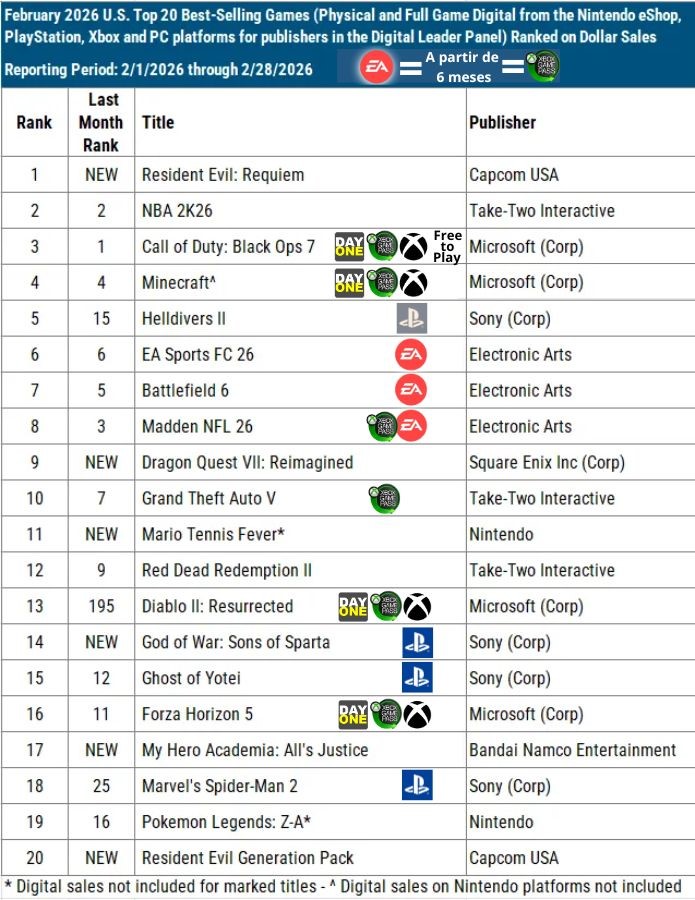 February 2026 U.S. Top 20 Best-Selling Games (Physical and Full Game Digital from the Nintendo eShop, PlayStation, Xbox and PC platforms for publishers in the Digital Leader Panel) Ranked on Dollar Sales

Reporting Period: 2/1/2026 through 2/28/2026 EA = A partir de 6 meses = XBOX GAME PASS

| Rank | Last Month Rank | Title | Publisher |
|---|---|---|---|
| 1 | NEW | Resident Evil: Requiem | Capcom USA |
| 2 | 2 | NBA 2K26 | Take-Two Interactive |
| 3 | 1 | Call of Duty: Black Ops 7 DAY ONE XBOX GAME PASS Free to Play | Microsoft (Corp) |
| 4 | 4 | Minecraft^ DAY ONE XBOX GAME PASS | Microsoft (Corp) |
| 5 | 15 | Helldivers II | Sony (Corp) |
| 6 | 6 | EA Sports FC 26 EA | Electronic Arts |
| 7 | 5 | Battlefield 6 EA | Electronic Arts |
| 8 | 3 | Madden NFL 26 XBOX GAME PASS EA | Electronic Arts |
| 9 | NEW | Dragon Quest VII: Reimagined | Square Enix Inc (Corp) |
| 10 | 7 | Grand Theft Auto V XBOX GAME PASS | Take-Two Interactive |
| 11 | NEW | Mario Tennis Fever* | Nintendo |
| 12 | 9 | Red Dead Redemption II | Take-Two Interactive |
| 13 | 195 | Diablo II: Resurrected DAY ONE XBOX GAME PASS | Microsoft (Corp) |
| 14 | NEW | God of War: Sons of Sparta | Sony (Corp) |
| 15 | 12 | Ghost of Yotei | Sony (Corp) |
| 16 | 11 | Forza Horizon 5 DAY ONE XBOX GAME PASS | Microsoft (Corp) |
| 17 | NEW | My Hero Academia: All's Justice | Bandai Namco Entertainment |
| 18 | 25 | Marvel's Spider-Man 2 | Sony (Corp) |
| 19 | 16 | Pokemon Legends: Z-A* | Nintendo |
| 20 | NEW | Resident Evil Generation Pack | Capcom USA |

* Digital sales not included for marked titles - ^ Digital sales on Nintendo platforms not included